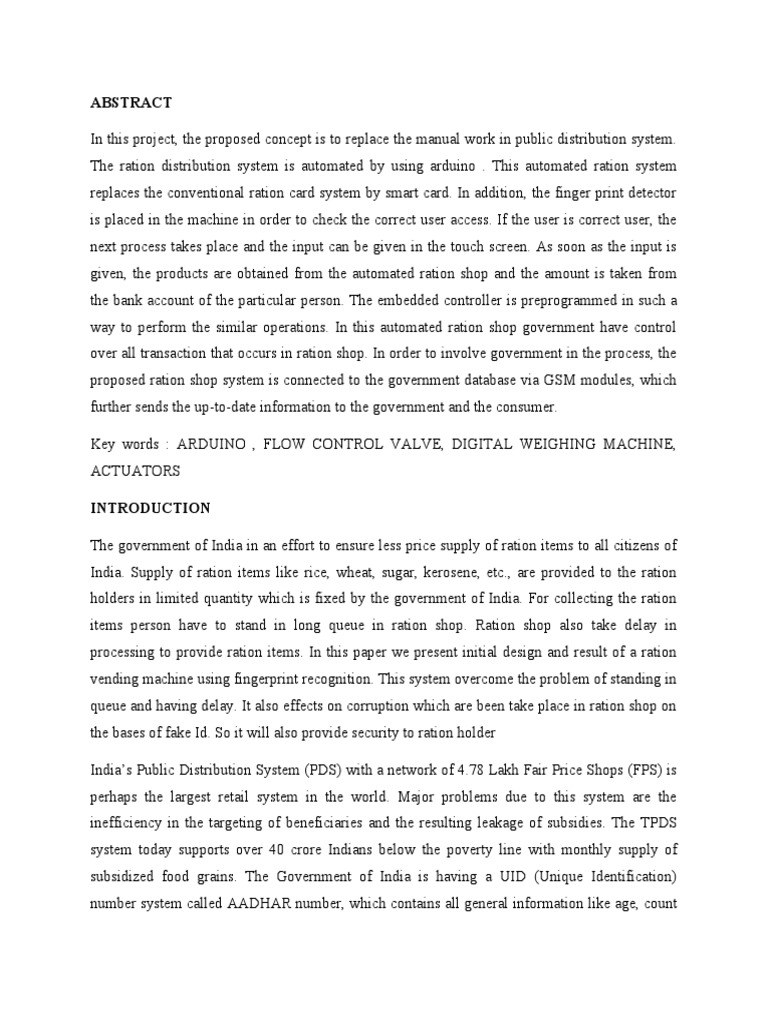 ABSTRACT

In this project, the proposed concept is to replace the manual work in public distribution system. The ration distribution system is automated by using arduino . This automated ration system replaces the conventional ration card system by smart card. In addition, the finger print detector is placed in the machine in order to check the correct user access. If the user is correct user, the next process takes place and the input can be given in the touch screen. As soon as the input is given, the products are obtained from the automated ration shop and the amount is taken from the bank account of the particular person. The embedded controller is preprogrammed in such a way to perform the similar operations. In this automated ration shop government have control over all transaction that occurs in ration shop. In order to involve government in the process, the proposed ration shop system is connected to the government database via GSM modules, which further sends the up-to-date information to the government and the consumer.

Key words : ARDUINO , FLOW CONTROL VALVE, DIGITAL WEIGHING MACHINE, ACTUATORS

INTRODUCTION

The government of India in an effort to ensure less price supply of ration items to all citizens of India. Supply of ration items like rice, wheat, sugar, kerosene, etc., are provided to the ration holders in limited quantity which is fixed by the government of India. For collecting the ration items person have to stand in long queue in ration shop. Ration shop also take delay in processing to provide ration items. In this paper we present initial design and result of a ration vending machine using fingerprint recognition. This system overcome the problem of standing in queue and having delay. It also effects on corruption which are been take place in ration shop on the bases of fake Id. So it will also provide security to ration holder

India's Public Distribution System (PDS) with a network of 4.78 Lakh Fair Price Shops (FPS) is perhaps the largest retail system in the world. Major problems due to this system are the inefficiency in the targeting of beneficiaries and the resulting leakage of subsidies. The TPDS system today supports over 40 crore Indians below the poverty line with monthly supply of subsidized food grains. The Government of India is having a UID (Unique Identification) number system called AADHAR number, which contains all general information like age, count